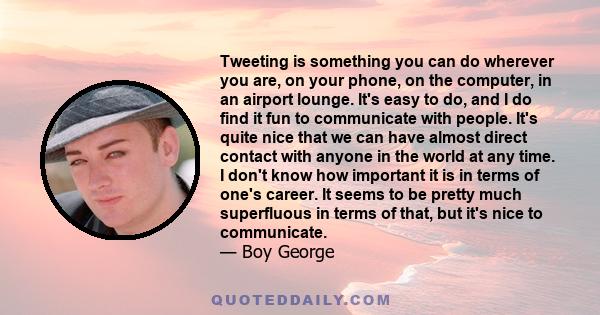 Tweeting is something you can do wherever you are, on your phone, on the computer, in an airport lounge. It's easy to do, and I do find it fun to communicate with people. It's quite nice that we can have almost direct contact with anyone in the world at any time. I don't know how important it is in terms of one's career. It seems to be pretty much superfluous in terms of that, but it's nice to communicate.
— Boy George

QUOTEDDAILY.COM